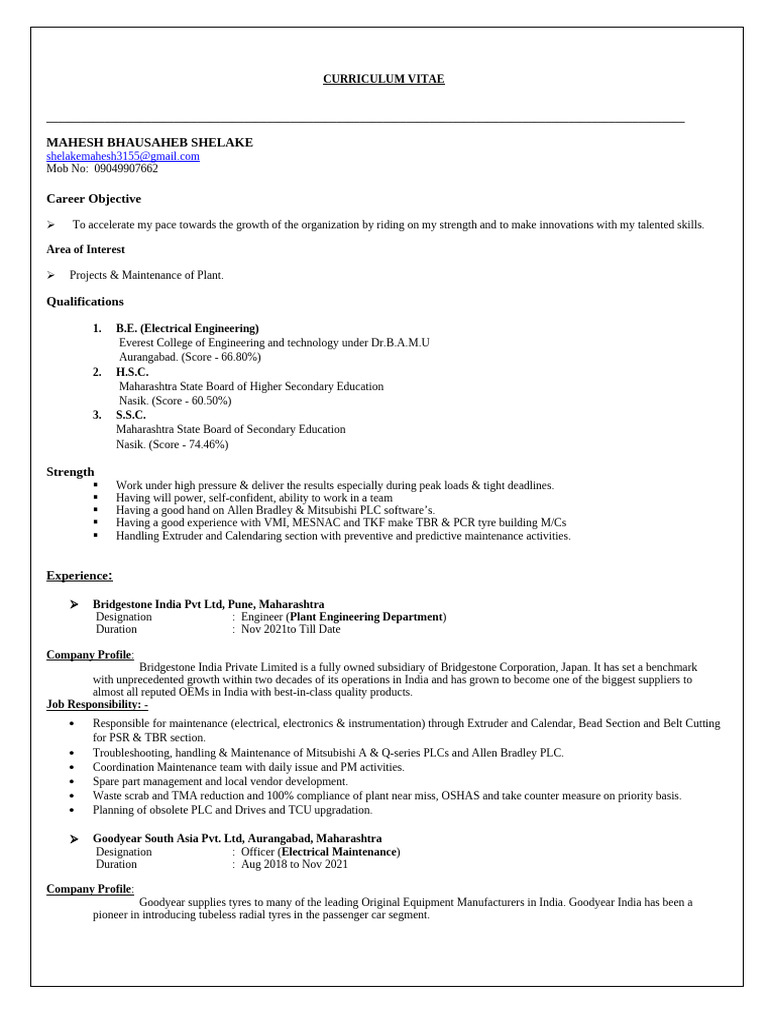 CURRICULUM VITAE

MAHESH BHAUSAHEB SHELAKE
shelakemahesh3155@gmail.com
Mob No: 09049907662

Career Objective

➢ To accelerate my pace towards the growth of the organization by riding on my strength and to make innovations with my talented skills.

Area of Interest

➢ Projects & Maintenance of Plant.

Qualifications

1. B.E. (Electrical Engineering)
Everest College of Engineering and technology under Dr.B.A.M.U
Aurangabad. (Score - 66.80%)
2. H.S.C.
Maharashtra State Board of Higher Secondary Education
Nasik. (Score - 60.50%)
3. S.S.C.
Maharashtra State Board of Secondary Education
Nasik. (Score - 74.46%)

Strength

▪ Work under high pressure & deliver the results especially during peak loads & tight deadlines.
▪ Having will power, self-confident, ability to work in a team
▪ Having a good hand on Allen Bradley & Mitsubishi PLC software's.
▪ Having a good experience with VMI, MESNAC and TKF make TBR & PCR tyre building M/Cs
▪ Handling Extruder and Calendaring section with preventive and predictive maintenance activities.

Experience:

➢ Bridgestone India Pvt Ltd, Pune, Maharashtra
Designation : Engineer (Plant Engineering Department)
Duration : Nov 2021to Till Date

Company Profile:
Bridgestone India Private Limited is a fully owned subsidiary of Bridgestone Corporation, Japan. It has set a benchmark with unprecedented growth within two decades of its operations in India and has grown to become one of the biggest suppliers to almost all reputed OEMs in India with best-in-class quality products.
Job Responsibility: -

• Responsible for maintenance (electrical, electronics & instrumentation) through Extruder and Calendar, Bead Section and Belt Cutting for PSR & TBR section.
• Troubleshooting, handling & Maintenance of Mitsubishi A & Q-series PLCs and Allen Bradley PLC.
• Coordination Maintenance team with daily issue and PM activities.
• Spare part management and local vendor development.
• Waste scrab and TMA reduction and 100% compliance of plant near miss, OSHAS and take counter measure on priority basis.
• Planning of obsolete PLC and Drives and TCU upgradation.

➢ Goodyear South Asia Pvt. Ltd, Aurangabad, Maharashtra
Designation : Officer (Electrical Maintenance)
Duration : Aug 2018 to Nov 2021

Company Profile:
Goodyear supplies tyres to many of the leading Original Equipment Manufacturers in India. Goodyear India has been a pioneer in introducing tubeless radial tyres in the passenger car segment.